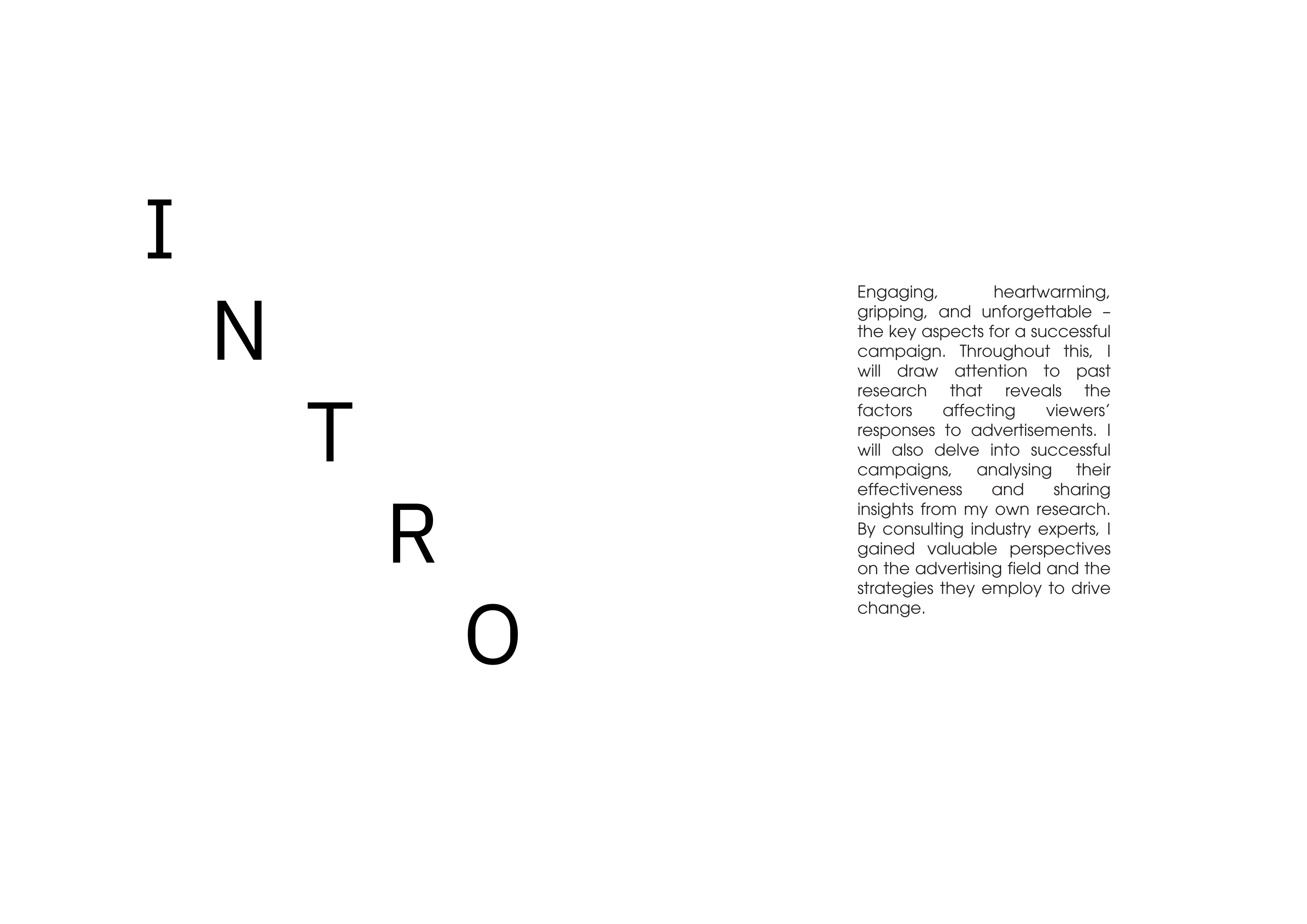 I
N
T
R
O

Engaging, heartwarming, gripping, and unforgettable – the key aspects for a successful campaign. Throughout this, I will draw attention to past research that reveals the factors affecting viewers' responses to advertisements. I will also delve into successful campaigns, analysing their effectiveness and sharing insights from my own research. By consulting industry experts, I gained valuable perspectives on the advertising field and the strategies they employ to drive change.